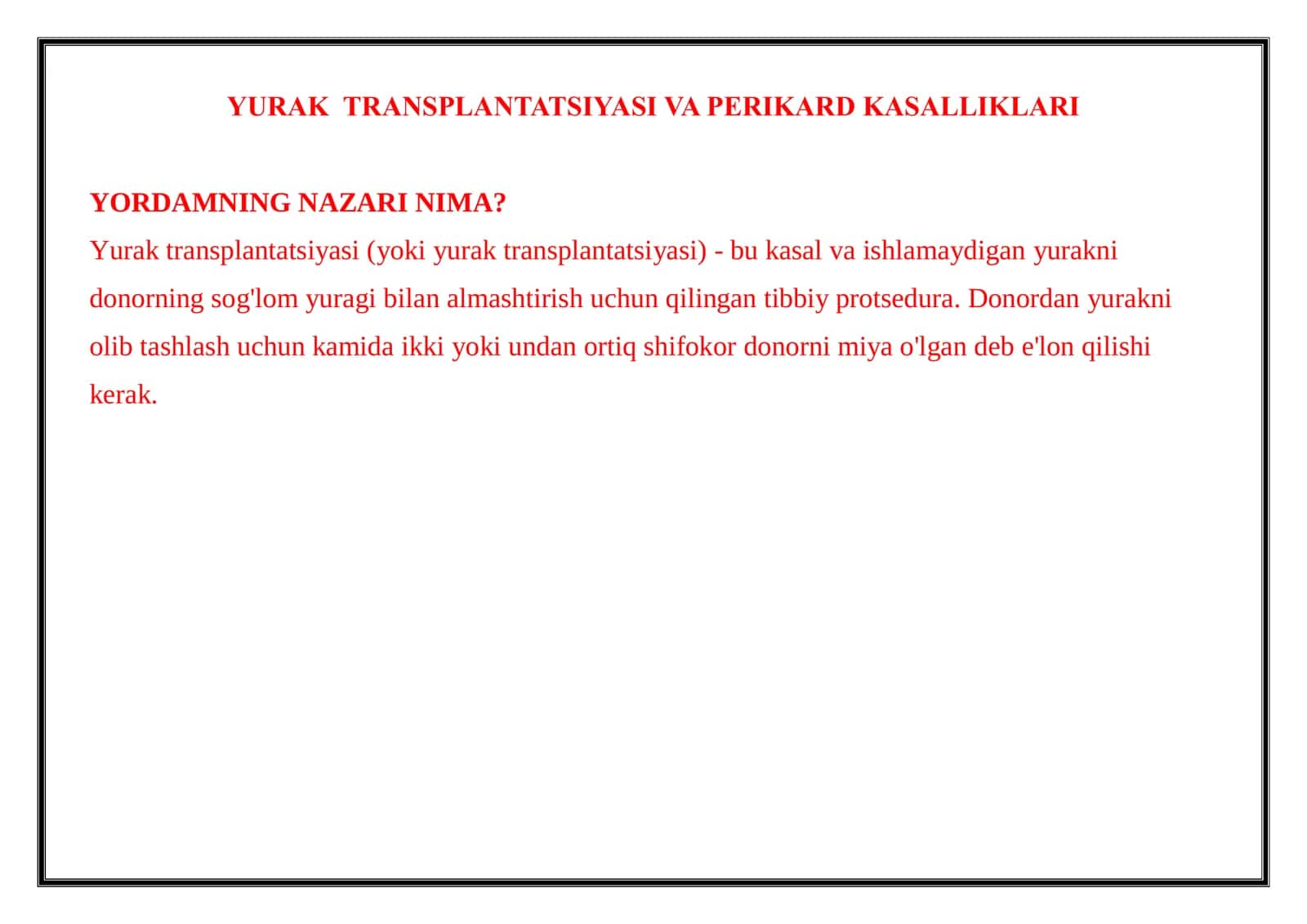 YURAK TRANSPLANTATSIYASI VA PERIKARD KASALLIKLARI

YORDAMNING NAZARI NIMA?
Yurak transplantatsiyasi (yoki yurak transplantatsiyasi) - bu kasal va ishlamaydigan yurakni donorning sog'lom yuragi bilan almashtirish uchun qilingan tibbiy protsedura. Donordan yurakni olib tashlash uchun kamida ikki yoki undan ortiq shifokor donorni miya o'lgan deb e'lon qilishi kerak.